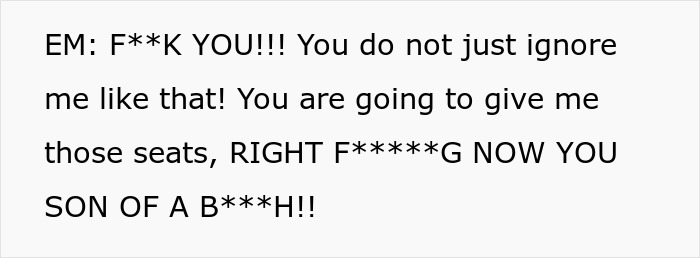 EM: F**K YOU!!! You do not just ignore me like that! You are going to give me those seats, RIGHT F*****G NOW YOU SON OF A B***H!!